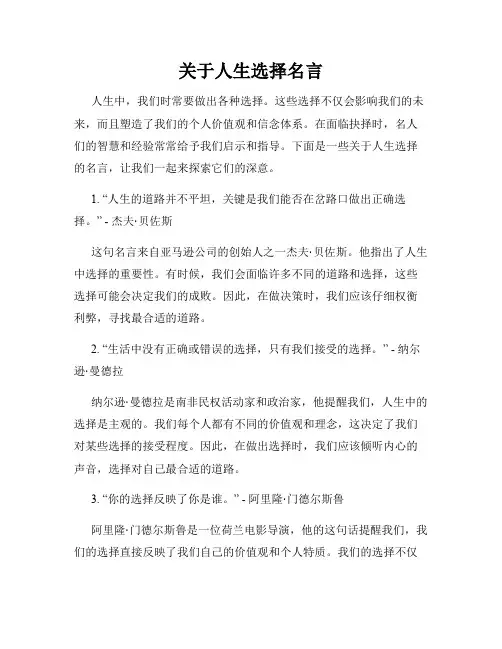 关于人生选择名言

人生中，我们时常要做出各种选择。这些选择不仅会影响我们的未来，而且塑造了我们的个人价值观和信念体系。在面临抉择时，名人们的智慧和经验常常给予我们启示和指导。下面是一些关于人生选择的名言，让我们一起来探索它们的深意。

1. “人生的道路并不平坦，关键是我们能否在岔路口做出正确选择。” - 杰夫·贝佐斯

这句名言来自亚马逊公司的创始人之一杰夫·贝佐斯。他指出了人生中选择的重要性。有时候，我们会面临许多不同的道路和选择，这些选择可能会决定我们的成败。因此，在做决策时，我们应该仔细权衡利弊，寻找最合适的道路。

2. “生活中没有正确或错误的选择，只有我们接受的选择。” - 纳尔逊·曼德拉

纳尔逊·曼德拉是南非民权活动家和政治家，他提醒我们，人生中的选择是主观的。我们每个人都有不同的价值观和理念，这决定了我们对某些选择的接受程度。因此，在做出选择时，我们应该倾听内心的声音，选择对自己最合适的道路。

3. “你的选择反映了你是谁。” - 阿里隆·门德尔斯鲁

阿里隆·门德尔斯鲁是一位荷兰电影导演，他的这句话提醒我们，我们的选择直接反映了我们自己的价值观和个人特质。我们的选择不仅